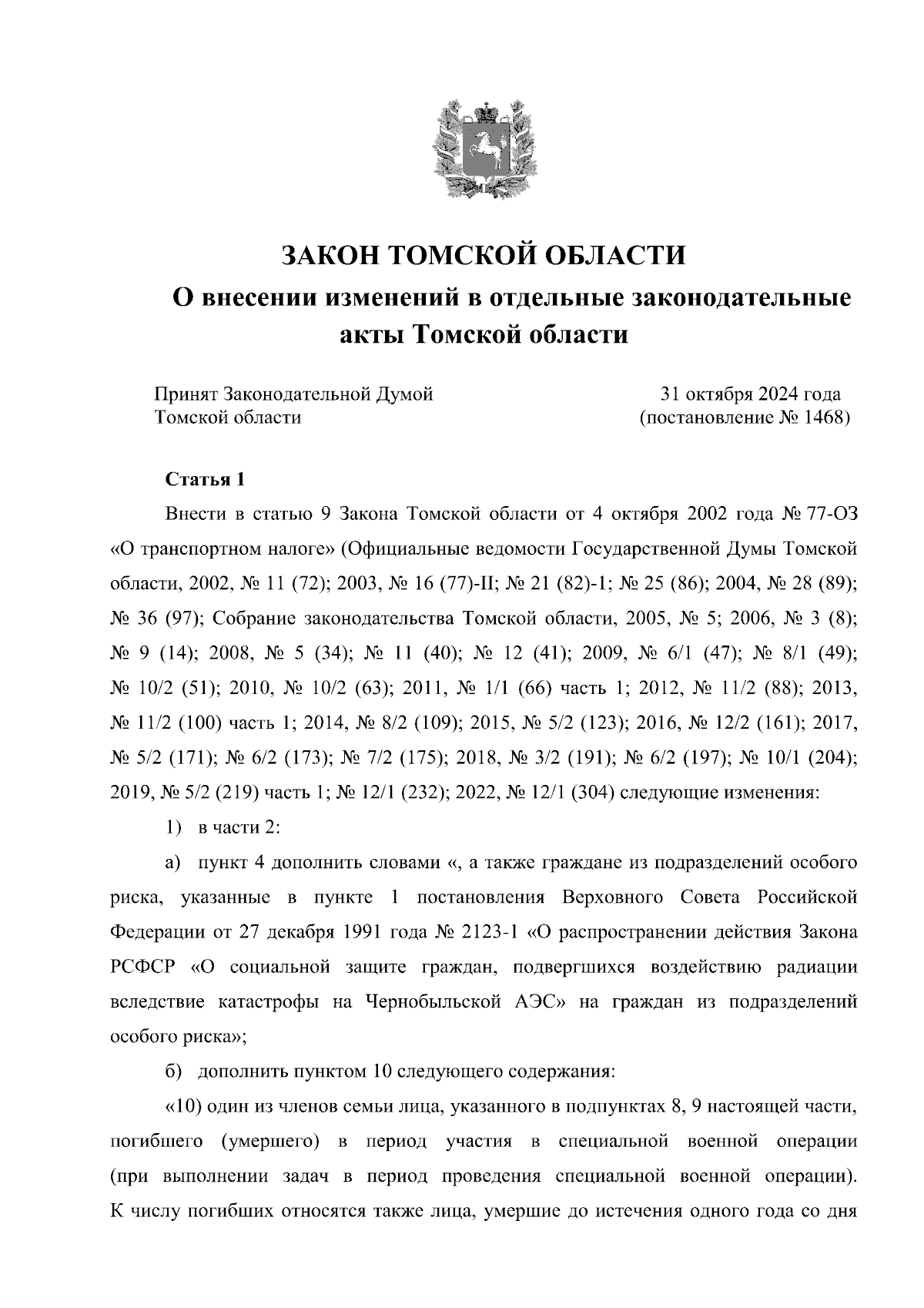 ЗАКОН ТОМСКОЙ ОБЛАСТИ

О внесении изменений в отдельные законодательные акты Томской области

Принят Законодательной Думой Томской области

31 октября 2024 года (постановление № 1468)

Статья 1

Внести в статью 9 Закона Томской области от 4 октября 2002 года № 77-ОЗ «О транспортном налоге» (Официальные ведомости Государственной Думы Томской области, 2002, № 11 (72); 2003, № 16 (77)-II; № 21 (82)-1; № 25 (86); 2004, № 28 (89); № 36 (97); Собрание законодательства Томской области, 2005, № 5; 2006, № 3 (8); № 9 (14); 2008, № 5 (34); № 11 (40); № 12 (41); 2009, № 6/1 (47); № 8/1 (49); № 10/2 (51); 2010, № 10/2 (63); 2011, № 1/1 (66) часть 1; 2012, № 11/2 (88); 2013, № 11/2 (100) часть 1; 2014, № 8/2 (109); 2015, № 5/2 (123); 2016, № 12/2 (161); 2017, № 5/2 (171); № 6/2 (173); № 7/2 (175); 2018, № 3/2 (191); № 6/2 (197); № 10/1 (204); 2019, № 5/2 (219) часть 1; № 12/1 (232); 2022, № 12/1 (304) следующие изменения:

1) в части 2:

а) пункт 4 дополнить словами «, а также граждане из подразделений особого риска, указанные в пункте 1 постановления Верховного Совета Российской Федерации от 27 декабря 1991 года № 2123-1 «О распространении действия Закона РСФСР «О социальной защите граждан, подвергшихся воздействию радиации вследствие катастрофы на Чернобыльской АЭС» на граждан из подразделений особого риска»;

б) дополнить пунктом 10 следующего содержания:

«10) один из членов семьи лица, указанного в подпунктах 8, 9 настоящей части, погибшего (умершего) в период участия в специальной военной операции (при выполнении задач в период проведения специальной военной операции). К числу погибших относятся также лица, умершие до истечения одного года со дня